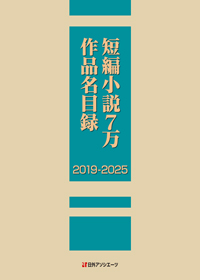 短編小説7万
作品名目録

2019-2025

日外アソシエーツ